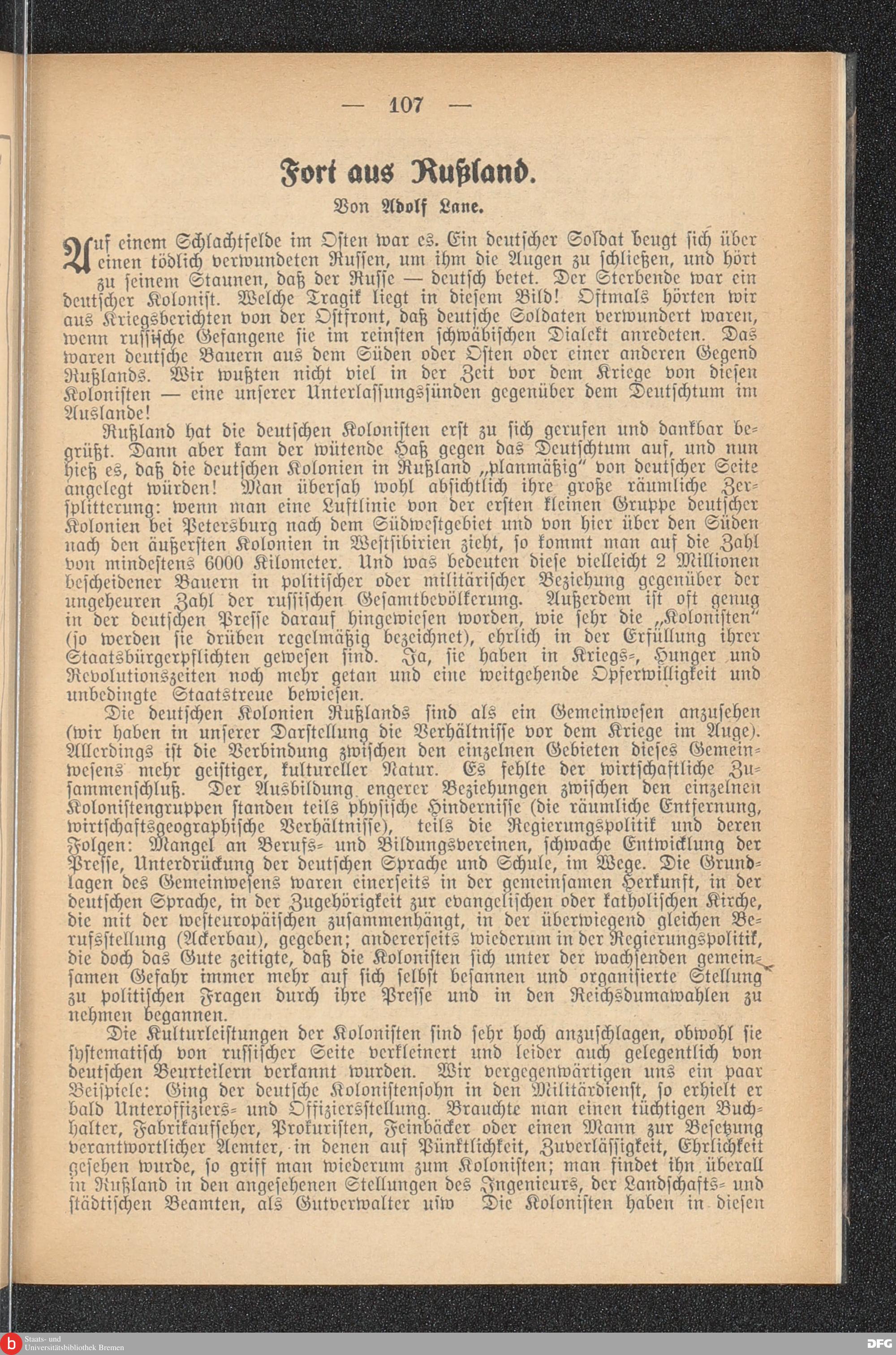 — 107 —

Fort aus Rußland.

Von Adolf Lane.

Auf einem Schlachtfelde im Osten war es. Ein deutscher Soldat beugt sich über einen tödlich verwundeten Russen, um ihm die Augen zu schließen, und hört zu seinem Staunen, daß der Russe — deutsch betet. Der Sterbende war ein deutscher Kolonist. Welche Tragik liegt in diesem Bild! Oftmals hörten wir aus Kriegsberichten von der Ostfront, daß deutsche Soldaten verwundert waren, wenn russische Gefangene sie im reinsten schwäbischen Dialekt anredeten. Das waren deutsche Bauern aus dem Süden oder Osten oder einer anderen Gegend Rußlands. Wir wußten nicht viel in der Zeit vor dem Kriege von diesen Kolonisten — eine unserer Unterlassungssünden gegenüber dem Deutschtum im Auslande!

Rußland hat die deutschen Kolonisten erst zu sich gerufen und dankbar begrüßt. Dann aber kam der wütende Haß gegen das Deutschtum auf, und nun hieß es, daß die deutschen Kolonien in Rußland „planmäßig" von deutscher Seite angelegt würden! Man übersah wohl absichtlich ihre große räumliche Zersplitterung: wenn man eine Luftlinie von der ersten kleinen Gruppe deutscher Kolonien bei Petersburg nach dem Südwestgebiet und von hier über den Süden nach den äußersten Kolonien in Westsibirien zieht, so kommt man auf die Zahl von mindestens 6000 Kilometer. Und was bedeuten diese vielleicht 2 Millionen bescheidener Bauern in politischer oder militärischer Beziehung gegenüber der ungeheuren Zahl der russischen Gesamtbevölkerung. Außerdem ist oft genug in der deutschen Presse darauf hingewiesen worden, wie sehr die „Kolonisten" (so werden sie drüben regelmäßig bezeichnet), ehrlich in der Erfüllung ihrer Staatsbürgerpflichten gewesen sind. Ja, sie haben in Kriegs-, Hunger und Revolutionszeiten noch mehr getan und eine weitgehende Opferwilligkeit und unbedingte Staatstreue bewiesen.

Die deutschen Kolonien Rußlands sind als ein Gemeinwesen anzusehen (wir haben in unserer Darstellung die Verhältnisse vor dem Kriege im Auge). Allerdings ist die Verbindung zwischen den einzelnen Gebieten dieses Gemeinwesens mehr geistiger, kultureller Natur. Es fehlte der wirtschaftliche Zusammenschluß. Der Ausbildung engerer Beziehungen zwischen den einzelnen Kolonistengruppen standen teils physische Hindernisse (die räumliche Entfernung, wirtschaftsgeographische Verhältnisse), teils die Regierungspolitik und deren Folgen: Mangel an Berufs- und Bildungsvereinen, schwache Entwicklung der Presse, Unterdrückung der deutschen Sprache und Schule, im Wege. Die Grundlagen des Gemeinwesens waren einerseits in der gemeinsamen Herkunft, in der deutschen Sprache, in der Zugehörigkeit zur evangelischen oder katholischen Kirche, die mit der westeuropäischen zusammenhängt, in der überwiegend gleichen Berufsstellung (Ackerbau), gegeben; andererseits wiederum in der Regierungspolitik, die doch das Gute zeitigte, daß die Kolonisten sich unter der wachsenden gemeinsamen Gefahr immer mehr auf sich selbst besannen und organisierte Stellung zu politischen Fragen durch ihre Presse und in den Reichsdumawahlen zu nehmen begannen.

Die Kulturleistungen der Kolonisten sind sehr hoch anzuschlagen, obwohl sie systematisch von russischer Seite verkleinert und leider auch gelegentlich von deutschen Beurteilern verkannt wurden. Wir vergegenwärtigen uns ein paar Beispiele: Ging der deutsche Kolonistensohn in den Militärdienst, so erhielt er bald Unteroffiziers- und Offiziersstellung. Brauchte man einen tüchtigen Buchhalter, Fabrikaufseher, Prokuristen, Feinbäcker oder einen Mann zur Besetzung verantwortlicher Aemter, in denen auf Pünktlichkeit, Zuverlässigkeit, Ehrlichkeit gesehen wurde, so griff man wiederum zum Kolonisten; man findet ihn überall in Rußland in den angesehenen Stellungen des Ingenieurs, der Landschafts- und städtischen Beamten, als Gutverwalter usw Die Kolonisten haben in diesen

Staats- und Universitätsbibliothek Bremen

DFG